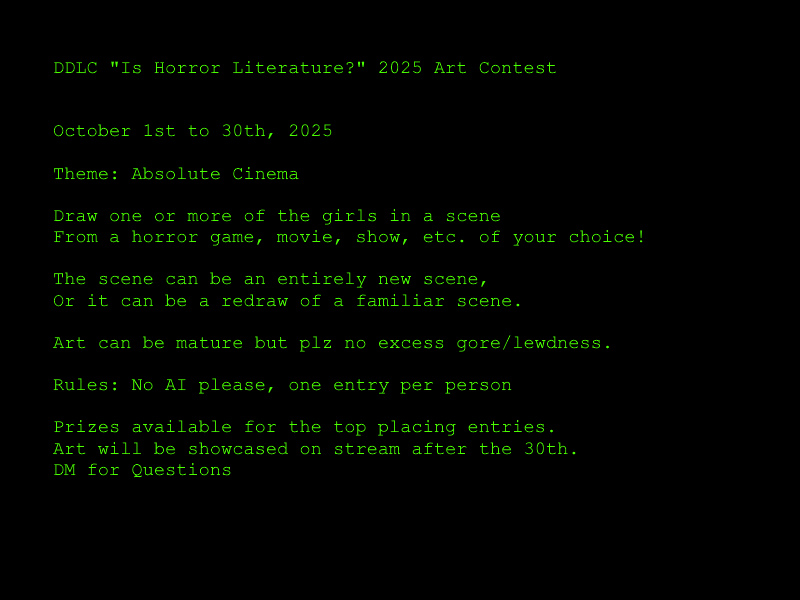 DDLC "Is Horror Literature?" 2025 Art Contest

October 1st to 30th, 2025

Theme: Absolute Cinema

Draw one or more of the girls in a scene
From a horror game, movie, show, etc. of your choice!

The scene can be an entirely new scene,
Or it can be a redraw of a familiar scene.

Art can be mature but plz no excess gore/lewdness.

Rules: No AI please, one entry per person

Prizes available for the top placing entries.
Art will be showcased on stream after the 30th.
DM for Questions